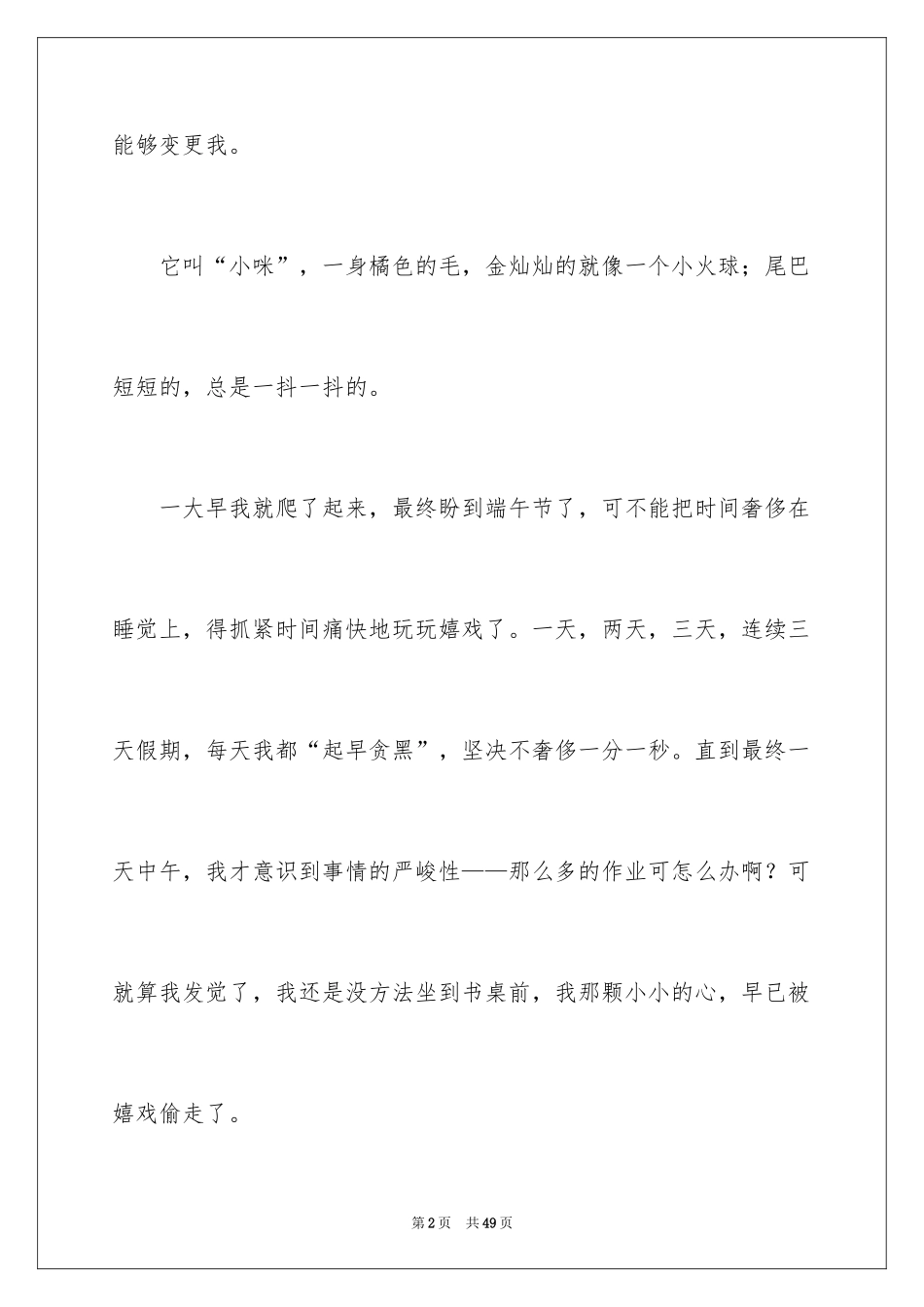 能够变更我。

它叫“小咪”，一身橘色的毛，金灿灿的就像一个小火球；尾巴短短的，总是一抖一抖的。

一大早我就爬了起来，最终盼到端午节了，可不能把时间奢侈在睡觉上，得抓紧时间痛快地玩玩嬉戏了。一天，两天，三天，连续三天假期，每天我都“起早贪黑”，坚决不奢侈一分一秒。直到最终一天中午，我才意识到事情的严峻性——那么多的作业可怎么办啊？可就算我发觉了，我还是没方法坐到书桌前，我那颗小小的心，早已被嬉戏偷走了。

第2页 共49页